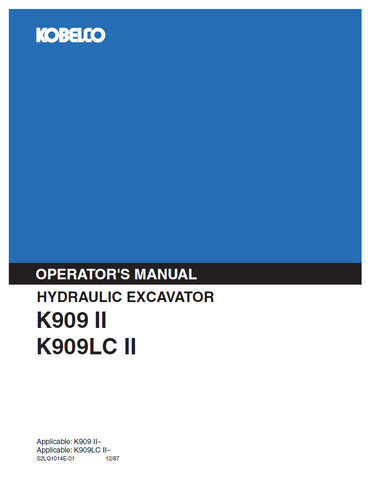 KOBELCO

OPERATOR'S MANUAL

HYDRAULIC EXCAVATOR

K909 II

K909LC II

Applicable: K909 II~
Applicable: K909LC II~
S2LQ1014E-01 12/87